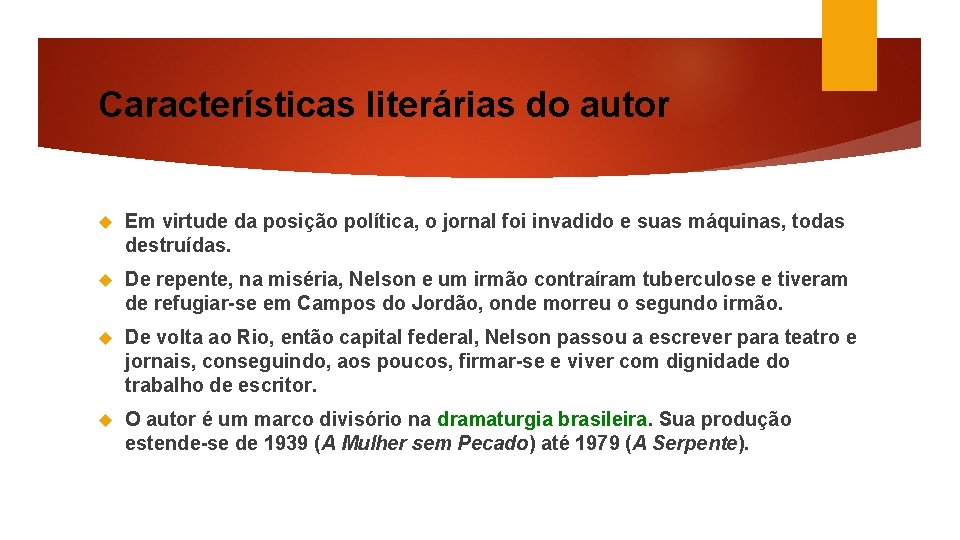 Características literárias do autor

Em virtude da posição política, o jornal foi invadido e suas máquinas, todas destruídas.

De repente, na miséria, Nelson e um irmão contraíram tuberculose e tiveram de refugiar-se em Campos do Jordão, onde morreu o segundo irmão.

De volta ao Rio, então capital federal, Nelson passou a escrever para teatro e jornais, conseguindo, aos poucos, firmar-se e viver com dignidade do trabalho de escritor.

O autor é um marco divisório na dramaturgia brasileira. Sua produção estende-se de 1939 (A Mulher sem Pecado) até 1979 (A Serpente).